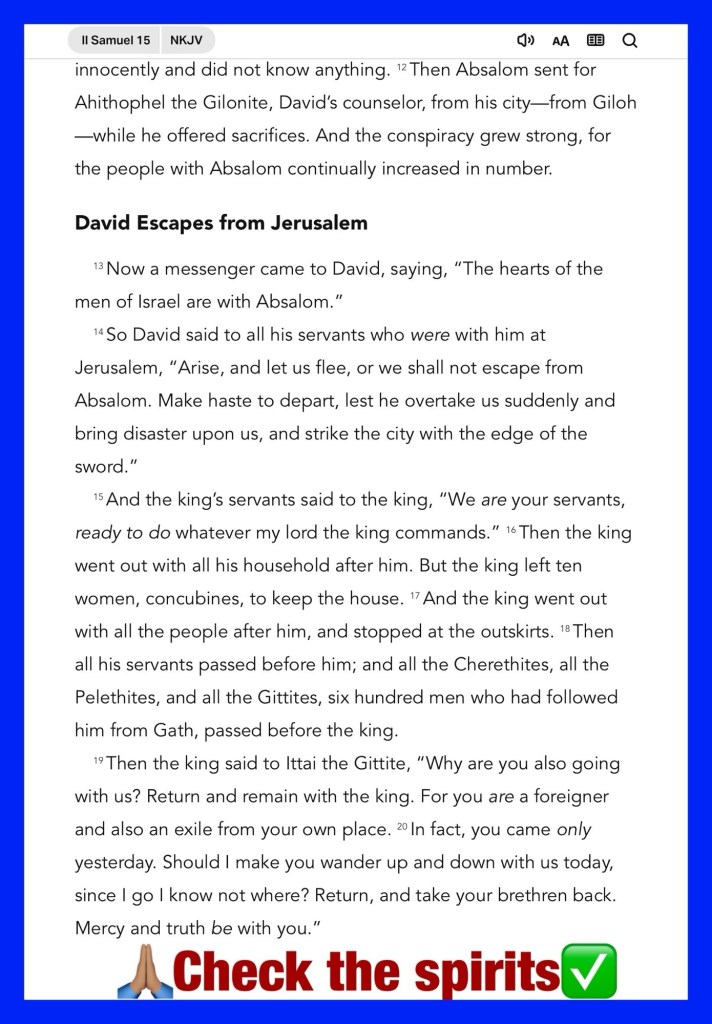 II Samuel 15 NKJV

AA

innocently and did not know anything. $^{12}$ Then Absalom sent for Ahithophel the Gilonite, David's counselor, from his city—from Giloh—while he offered sacrifices. And the conspiracy grew strong, for the people with Absalom continually increased in number.

David Escapes from Jerusalem

$^{13}$ Now a messenger came to David, saying, "The hearts of the men of Israel are with Absalom."

$^{14}$ So David said to all his servants who were with him at Jerusalem, "Arise, and let us flee, or we shall not escape from Absalom. Make haste to depart, lest he overtake us suddenly and bring disaster upon us, and strike the city with the edge of the sword."

$^{15}$ And the king's servants said to the king, "We are your servants, ready to do whatever my lord the king commands." $^{16}$ Then the king went out with all his household after him. But the king left ten women, concubines, to keep the house. $^{17}$ And the king went out with all the people after him, and stopped at the outskirts. $^{18}$ Then all his servants passed before him; and all the Cherethites, all the Pelethites, and all the Gittites, six hundred men who had followed him from Gath, passed before the king.

$^{19}$ Then the king said to Ittai the Gittite, "Why are you also going with us? Return and remain with the king. For you are a foreigner and also an exile from your own place. $^{20}$ In fact, you came only yesterday. Should I make you wander up and down with us today, since I go I know not where? Return, and take your brethren back. Mercy and truth be with you."

🙏🏽Check the spirits✅